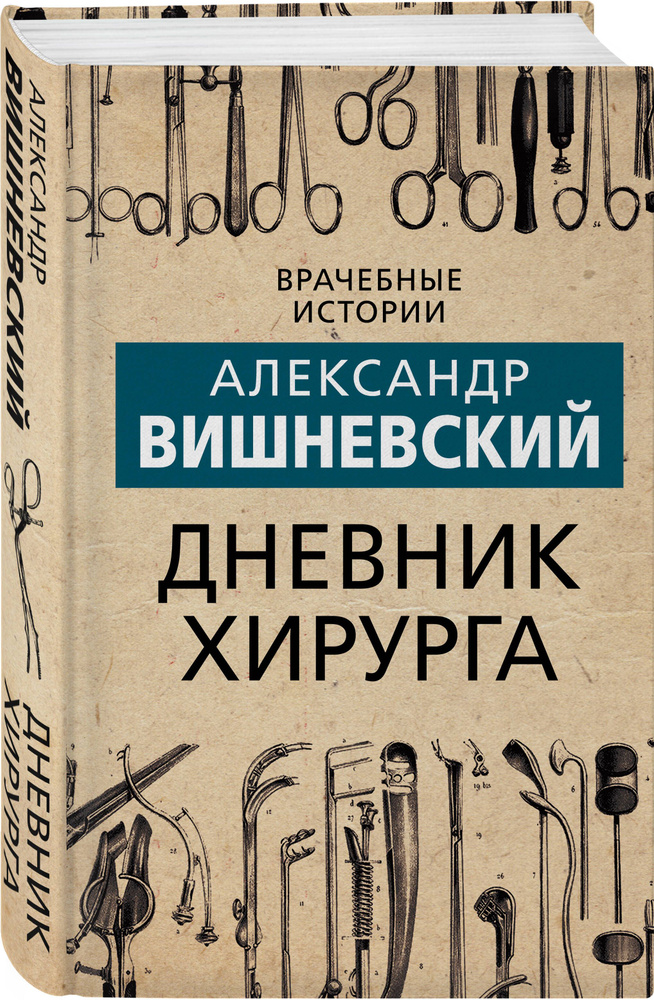 АЛЕКСАНДР
ВИШНЕВСКИЙ

ДНЕВНИК
ХИРУРГА

ВРАЧЕБНЫЕ
ИСТОРИИ

АЛЕКСАНДР
ВИШНЕВСКИЙ

ДНЕВНИК
ХИРУРГА